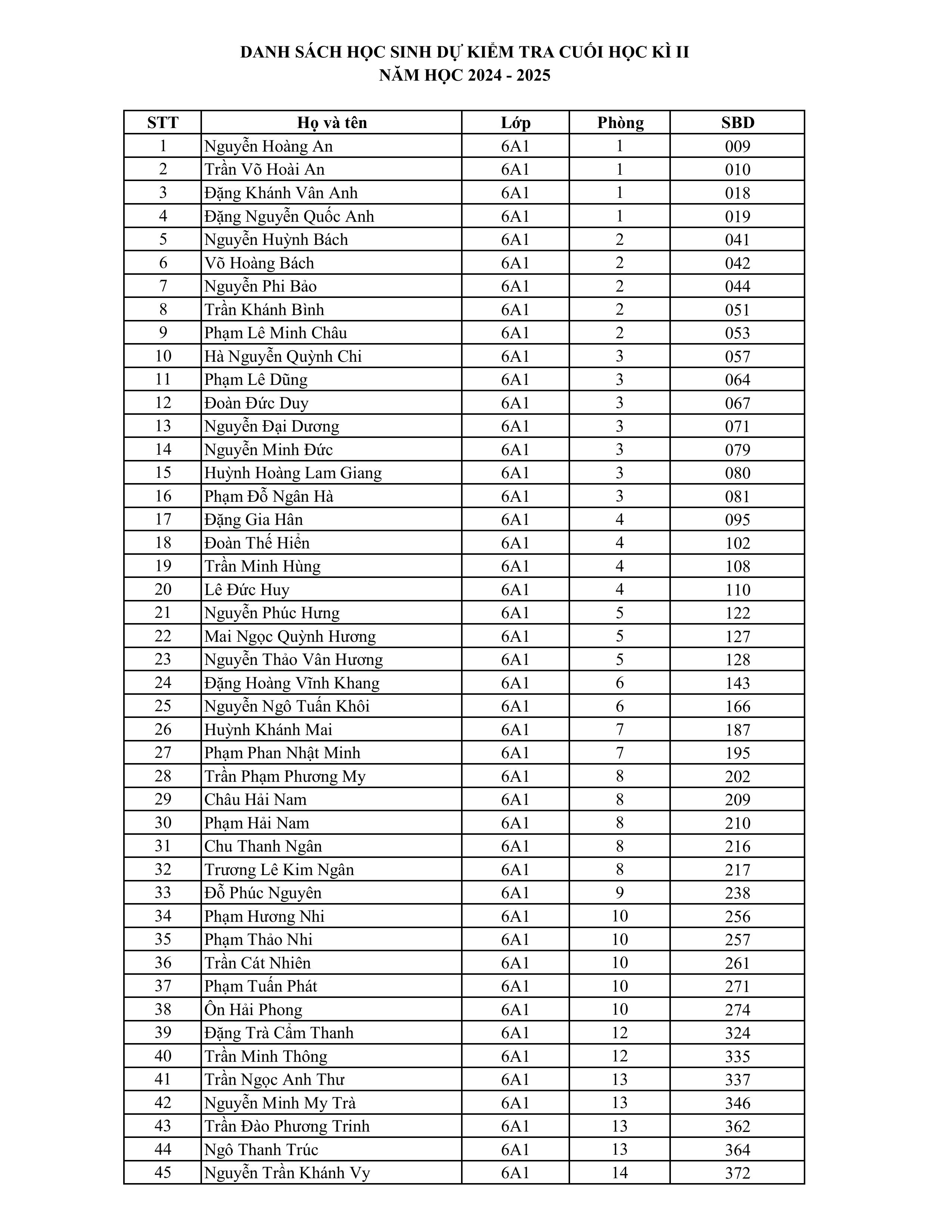 DANH SÁCH HỌC SINH DỰ KIỂM TRA CUỐI HỌC KÌ II
NĂM HỌC 2024 - 2025

| STT | Họ và tên | Lớp | Phòng | SBD |
|---|---|---|---|---|
| 1 | Nguyễn Hoàng An | 6A1 | 1 | 009 |
| 2 | Trần Võ Hoài An | 6A1 | 1 | 010 |
| 3 | Đặng Khánh Vân Anh | 6A1 | 1 | 018 |
| 4 | Đặng Nguyễn Quốc Anh | 6A1 | 1 | 019 |
| 5 | Nguyễn Huỳnh Bách | 6A1 | 2 | 041 |
| 6 | Võ Hoàng Bách | 6A1 | 2 | 042 |
| 7 | Nguyễn Phi Bảo | 6A1 | 2 | 044 |
| 8 | Trần Khánh Bình | 6A1 | 2 | 051 |
| 9 | Phạm Lê Minh Châu | 6A1 | 2 | 053 |
| 10 | Hà Nguyễn Quỳnh Chi | 6A1 | 3 | 057 |
| 11 | Phạm Lê Dũng | 6A1 | 3 | 064 |
| 12 | Đoàn Đức Duy | 6A1 | 3 | 067 |
| 13 | Nguyễn Đại Dương | 6A1 | 3 | 071 |
| 14 | Nguyễn Minh Đức | 6A1 | 3 | 079 |
| 15 | Huỳnh Hoàng Lam Giang | 6A1 | 3 | 080 |
| 16 | Phạm Đỗ Ngân Hà | 6A1 | 3 | 081 |
| 17 | Đặng Gia Hân | 6A1 | 4 | 095 |
| 18 | Đoàn Thế Hiển | 6A1 | 4 | 102 |
| 19 | Trần Minh Hùng | 6A1 | 4 | 108 |
| 20 | Lê Đức Huy | 6A1 | 4 | 110 |
| 21 | Nguyễn Phúc Hưng | 6A1 | 5 | 122 |
| 22 | Mai Ngọc Quỳnh Hương | 6A1 | 5 | 127 |
| 23 | Nguyễn Thảo Vân Hương | 6A1 | 5 | 128 |
| 24 | Đặng Hoàng Vĩnh Khang | 6A1 | 6 | 143 |
| 25 | Nguyễn Ngô Tuấn Khôi | 6A1 | 6 | 166 |
| 26 | Huỳnh Khánh Mai | 6A1 | 7 | 187 |
| 27 | Phạm Phan Nhật Minh | 6A1 | 7 | 195 |
| 28 | Trần Phạm Phương My | 6A1 | 8 | 202 |
| 29 | Châu Hải Nam | 6A1 | 8 | 209 |
| 30 | Phạm Hải Nam | 6A1 | 8 | 210 |
| 31 | Chu Thanh Ngân | 6A1 | 8 | 216 |
| 32 | Trương Lê Kim Ngân | 6A1 | 8 | 217 |
| 33 | Đỗ Phúc Nguyên | 6A1 | 9 | 238 |
| 34 | Phạm Hương Nhi | 6A1 | 10 | 256 |
| 35 | Phạm Thảo Nhi | 6A1 | 10 | 257 |
| 36 | Trần Cát Nhiên | 6A1 | 10 | 261 |
| 37 | Phạm Tuấn Phát | 6A1 | 10 | 271 |
| 38 | Ôn Hải Phong | 6A1 | 10 | 274 |
| 39 | Đặng Trà Cẩm Thanh | 6A1 | 12 | 324 |
| 40 | Trần Minh Thông | 6A1 | 12 | 335 |
| 41 | Trần Ngọc Anh Thư | 6A1 | 13 | 337 |
| 42 | Nguyễn Minh My Trà | 6A1 | 13 | 346 |
| 43 | Trần Đào Phương Trinh | 6A1 | 13 | 362 |
| 44 | Ngô Thanh Trúc | 6A1 | 13 | 364 |
| 45 | Nguyễn Trần Khánh Vy | 6A1 | 14 | 372 |